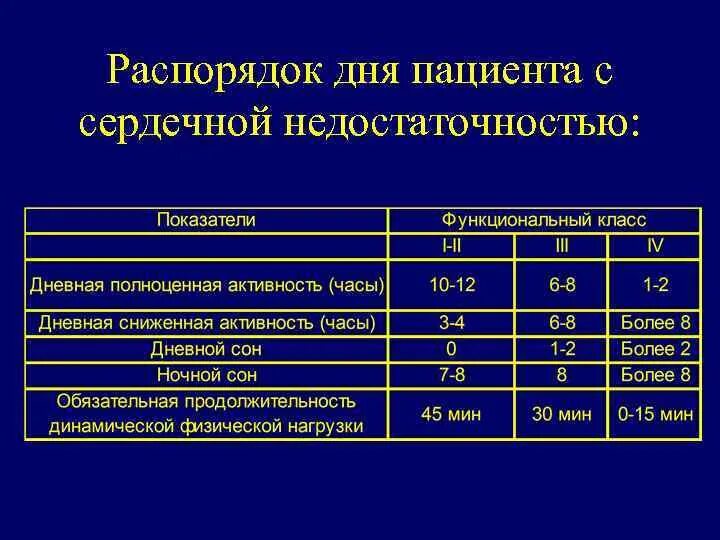 Распорядок дня пациента с сердечной недостаточностью:

| Показатели | Функциональный класс | | |
|---|---|---|---|
| | I-II | III | IV |
| Дневная полноценная активность (часы) | 10-12 | 6-8 | 1-2 |
| Дневная сниженная активность (часы) | 3-4 | 6-8 | Более 8 |
| Дневной сон | 0 | 1-2 | Более 2 |
| Ночной сон | 7-8 | 8 | Более 8 |
| Обязательная продолжительность динамической физической нагрузки | 45 мин | 30 мин | 0-15 мин |